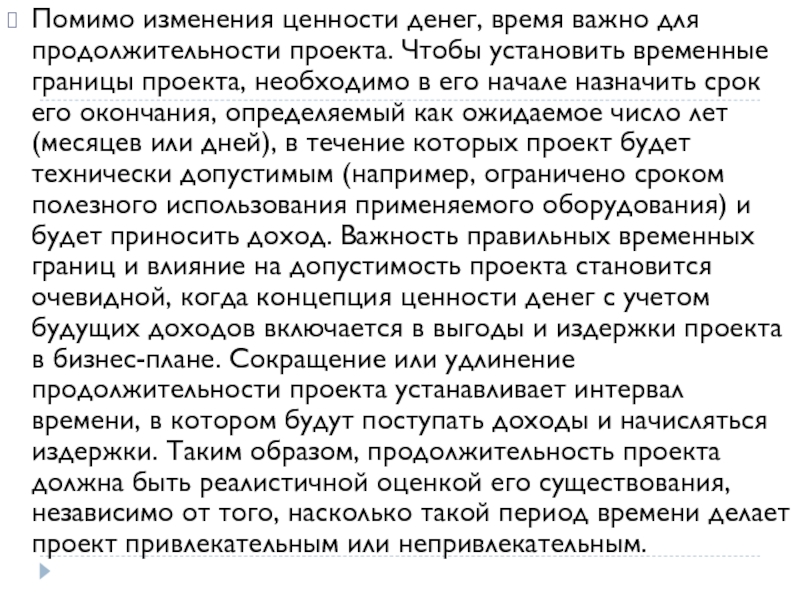 Помимо изменения ценности денег, время важно для продолжительности проекта. Чтобы установить временные границы проекта, необходимо в его начале назначить срок его окончания, определяемый как ожидаемое число лет (месяцев или дней), в течение которых проект будет технически допустимым (например, ограничено сроком полезного использования применяемого оборудования) и будет приносить доход. Важность правильных временных границ и влияние на допустимость проекта становится очевидной, когда концепция ценности денег с учетом будущих доходов включается в выгоды и издержки проекта в бизнес-плане. Сокращение или удлинение продолжительности проекта устанавливает интервал времени, в котором будут поступать доходы и начисляться издержки. Таким образом, продолжительность проекта должна быть реалистичной оценкой его существования, независимо от того, насколько такой период времени делает проект привлекательным или непривлекательным.